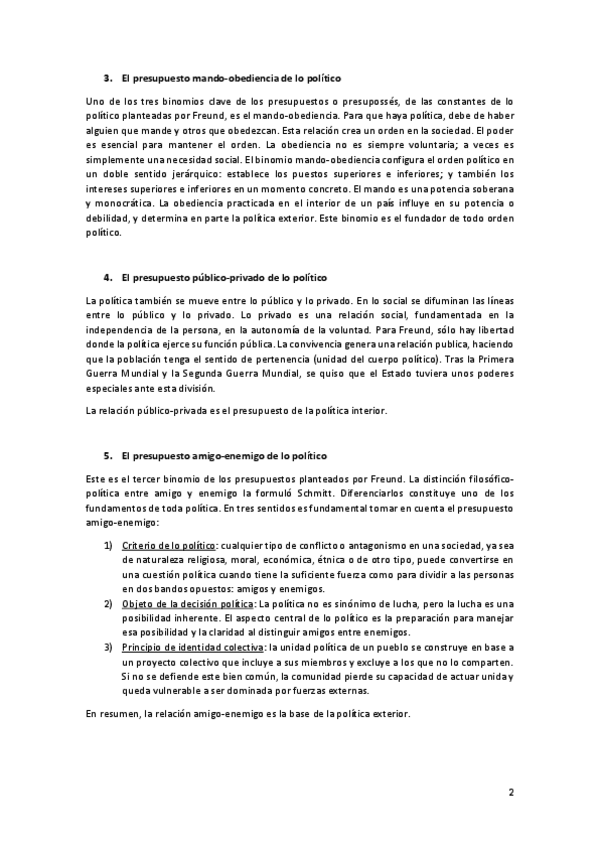 3. El presupuesto mando-obediencia de lo político

Uno de los tres binomios clave de los presupuestos o presupossés, de las constantes de lo político planteadas por Freund, es el mando-obediencia. Para que haya política, debe de haber alguien que mande y otros que obedezcan. Esta relación crea un orden en la sociedad. El poder es esencial para mantener el orden. La obediencia no es siempre voluntaria; a veces es simplemente una necesidad social. El binomio mando-obediencia configura el orden político en un doble sentido jerárquico: establece los puestos superiores e inferiores; y también los intereses superiores e inferiores en un momento concreto. El mando es una potencia soberana y monocrática. La obediencia practicada en el interior de un país influye en su potencia o debilidad, y determina en parte la política exterior. Este binomio es el fundador de todo orden político.

4. El presupuesto público-privado de lo político

La política también se mueve entre lo público y lo privado. En lo social se difuminan las líneas entre lo público y lo privado. Lo privado es una relación social, fundamentada en la independencia de la persona, en la autonomía de la voluntad. Para Freund, sólo hay libertad donde la política ejerce su función pública. La convivencia genera una relación publica, haciendo que la población tenga el sentido de pertenencia (unidad del cuerpo político). Tras la Primera Guerra Mundial y la Segunda Guerra Mundial, se quiso que el Estado tuviera unos poderes especiales ante esta división.

La relación público-privada es el presupuesto de la política interior.

5. El presupuesto amigo-enemigo de lo político

Este es el tercer binomio de los presupuestos planteados por Freund. La distinción filosófico-política entre amigo y enemigo la formuló Schmitt. Diferenciarlos constituye uno de los fundamentos de toda política. En tres sentidos es fundamental tomar en cuenta el presupuesto amigo-enemigo:

1) Criterio de lo político: cualquier tipo de conflicto o antagonismo en una sociedad, ya sea de naturaleza religiosa, moral, económica, étnica o de otro tipo, puede convertirse en una cuestión política cuando tiene la suficiente fuerza como para dividir a las personas en dos bandos opuestos: amigos y enemigos.
2) Objeto de la decisión política: La política no es sinónimo de lucha, pero la lucha es una posibilidad inherente. El aspecto central de lo político es la preparación para manejar esa posibilidad y la claridad al distinguir amigos entre enemigos.
3) Principio de identidad colectiva: la unidad política de un pueblo se construye en base a un proyecto colectivo que incluye a sus miembros y excluye a los que no lo comparten. Si no se defiende este bien común, la comunidad pierde su capacidad de actuar unida y queda vulnerable a ser dominada por fuerzas externas.

En resumen, la relación amigo-enemigo es la base de la política exterior.

2